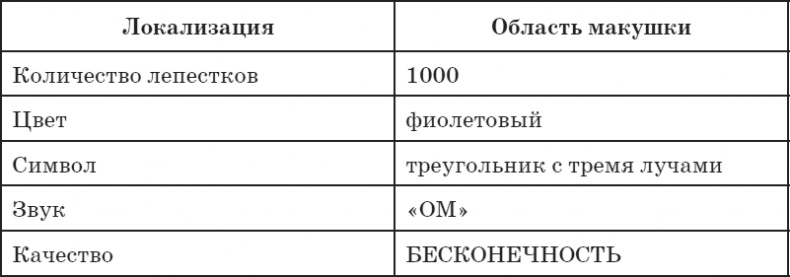 | Локализация | Область макушки |
|---|---|
| Количество лепестков | 1000 |
| Цвет | фиолетовый |
| Символ | треугольник с тремя лучами |
| Звук | «ОМ» |
| Качество | БЕСКОНЕЧНОСТЬ |